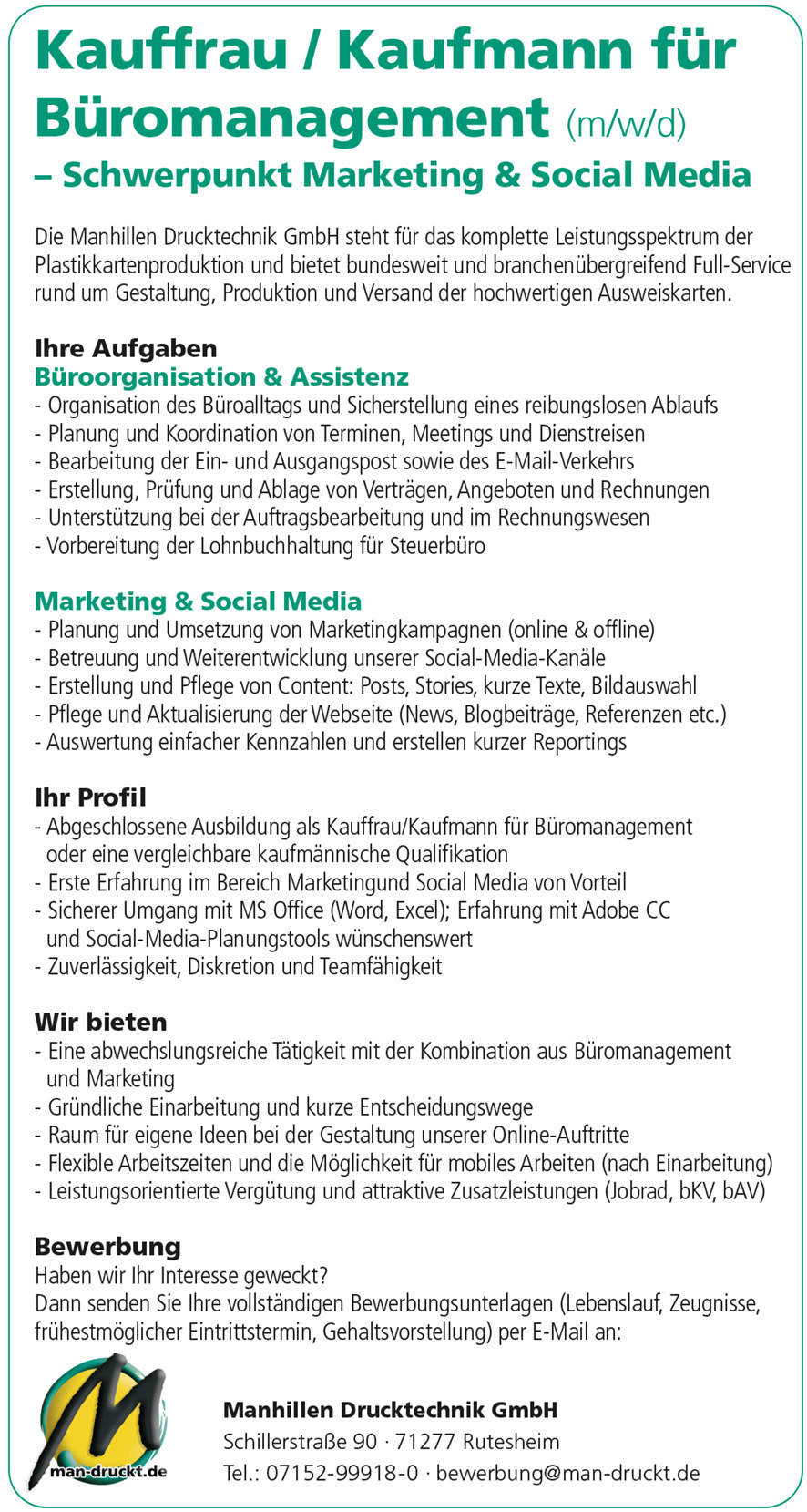 Kauffrau / Kaufmann für Büromanagement (m/w/d)
– Schwerpunkt Marketing & Social Media

Die Manhillen Drucktechnik GmbH steht für das komplette Leistungsspektrum der Plastikkartenproduktion und bietet bundesweit und branchenübergreifend Full-Service rund um Gestaltung, Produktion und Versand der hochwertigen Ausweiskarten.

Ihre Aufgaben
Büroorganisation & Assistenz
- Organisation des Büroalltags und Sicherstellung eines reibungslosen Ablaufs
- Planung und Koordination von Terminen, Meetings und Dienstreisen
- Bearbeitung der Ein- und Ausgangspost sowie des E-Mail-Verkehrs
- Erstellung, Prüfung und Ablage von Verträgen, Angeboten und Rechnungen
- Unterstützung bei der Auftragsbearbeitung und im Rechnungswesen
- Vorbereitung der Lohnbuchhaltung für Steuerbüro

Marketing & Social Media
- Planung und Umsetzung von Marketingkampagnen (online & offline)
- Betreuung und Weiterentwicklung unserer Social-Media-Kanäle
- Erstellung und Pflege von Content: Posts, Stories, kurze Texte, Bildauswahl
- Pflege und Aktualisierung der Webseite (News, Blogbeiträge, Referenzen etc.)
- Auswertung einfacher Kennzahlen und erstellen kurzer Reportings

Ihr Profil
- Abgeschlossene Ausbildung als Kauffrau/Kaufmann für Büromanagement oder eine vergleichbare kaufmännische Qualifikation
- Erste Erfahrung im Bereich Marketingund Social Media von Vorteil
- Sicherer Umgang mit MS Office (Word, Excel); Erfahrung mit Adobe CC und Social-Media-Planungstools wünschenswert
- Zuverlässigkeit, Diskretion und Teamfähigkeit

Wir bieten
- Eine abwechslungsreiche Tätigkeit mit der Kombination aus Büromanagement und Marketing
- Gründliche Einarbeitung und kurze Entscheidungswege
- Raum für eigene Ideen bei der Gestaltung unserer Online-Auftritte
- Flexible Arbeitszeiten und die Möglichkeit für mobiles Arbeiten (nach Einarbeitung)
- Leistungsorientierte Vergütung und attraktive Zusatzleistungen (Jobrad, bKV, bAV)

Bewerbung
Haben wir Ihr Interesse geweckt?
Dann senden Sie Ihre vollständigen Bewerbungsunterlagen (Lebenslauf, Zeugnisse, frühestmöglicher Eintrittstermin, Gehaltsvorstellung) per E-Mail an:

man-druckt.de

Manhillen Drucktechnik GmbH
Schillerstraße 90 · 71277 Rutesheim
Tel.: 07152-99918-0 · bewerbung@man-druckt.de